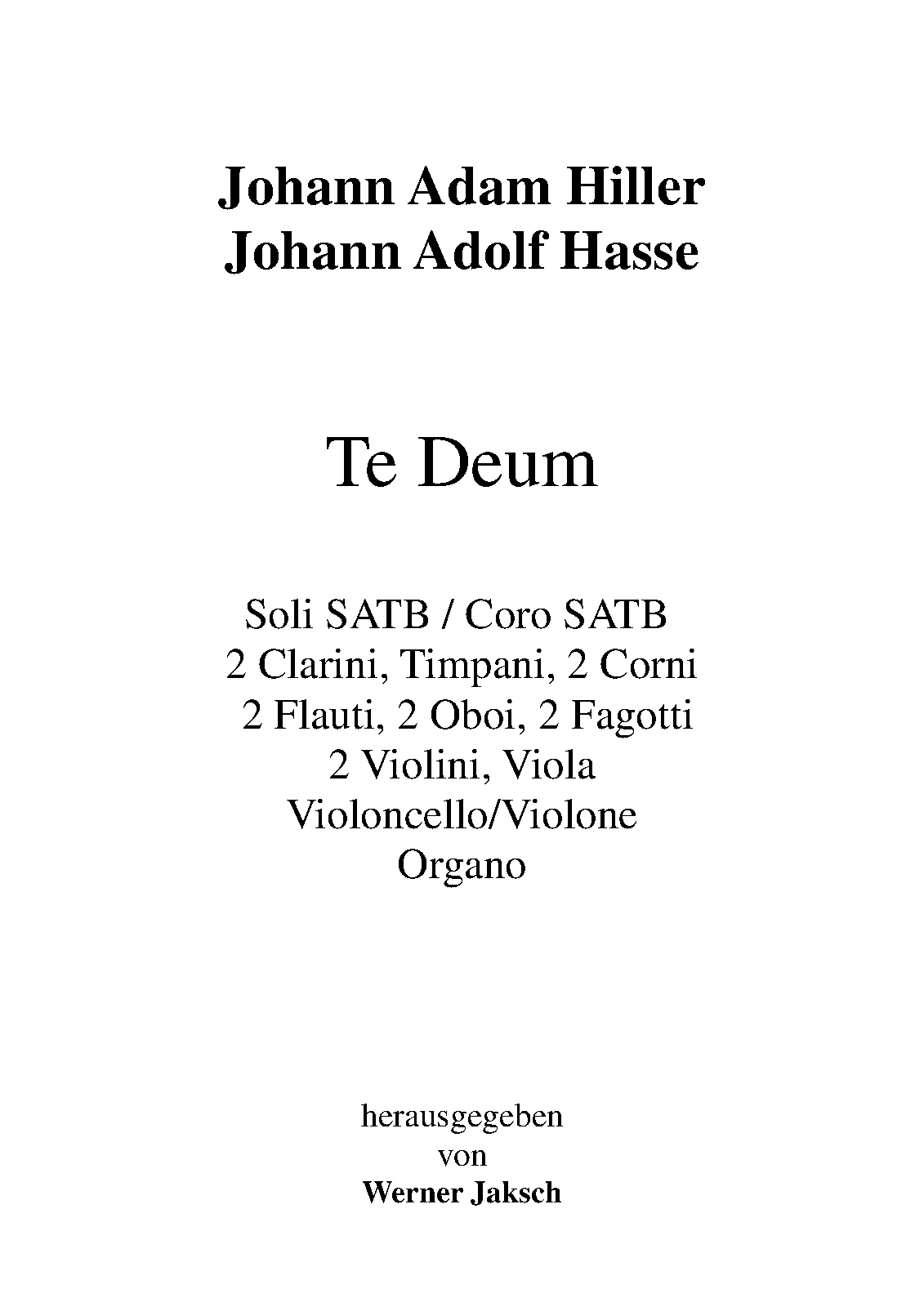 Johann Adam Hiller
Johann Adolf Hasse

Te Deum

Soli SATB / Coro SATB
2 Clarini, Timpani, 2 Corni
2 Flauti, 2 Oboi, 2 Fagotti
2 Violini, Viola
Violoncello/Violone
Organo

herausgegeben
von
Werner Jaksch